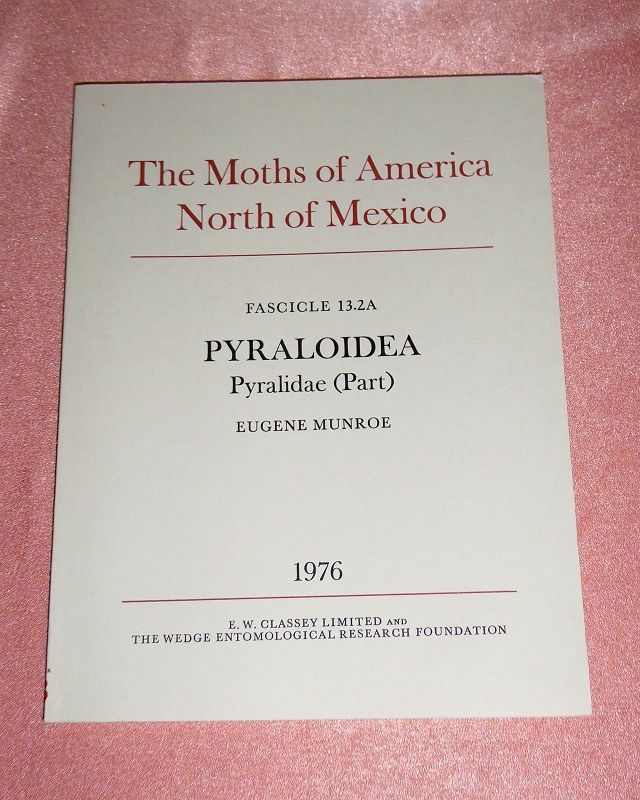 The Moths of America
North of Mexico

FASCICLE 13.2A

PYRALOIDEA
Pyralidae (Part)

EUGENE MUNROE

1976

E. W. CLASSEY LIMITED AND
THE WEDGE ENTOMOLOGICAL RESEARCH FOUNDATION